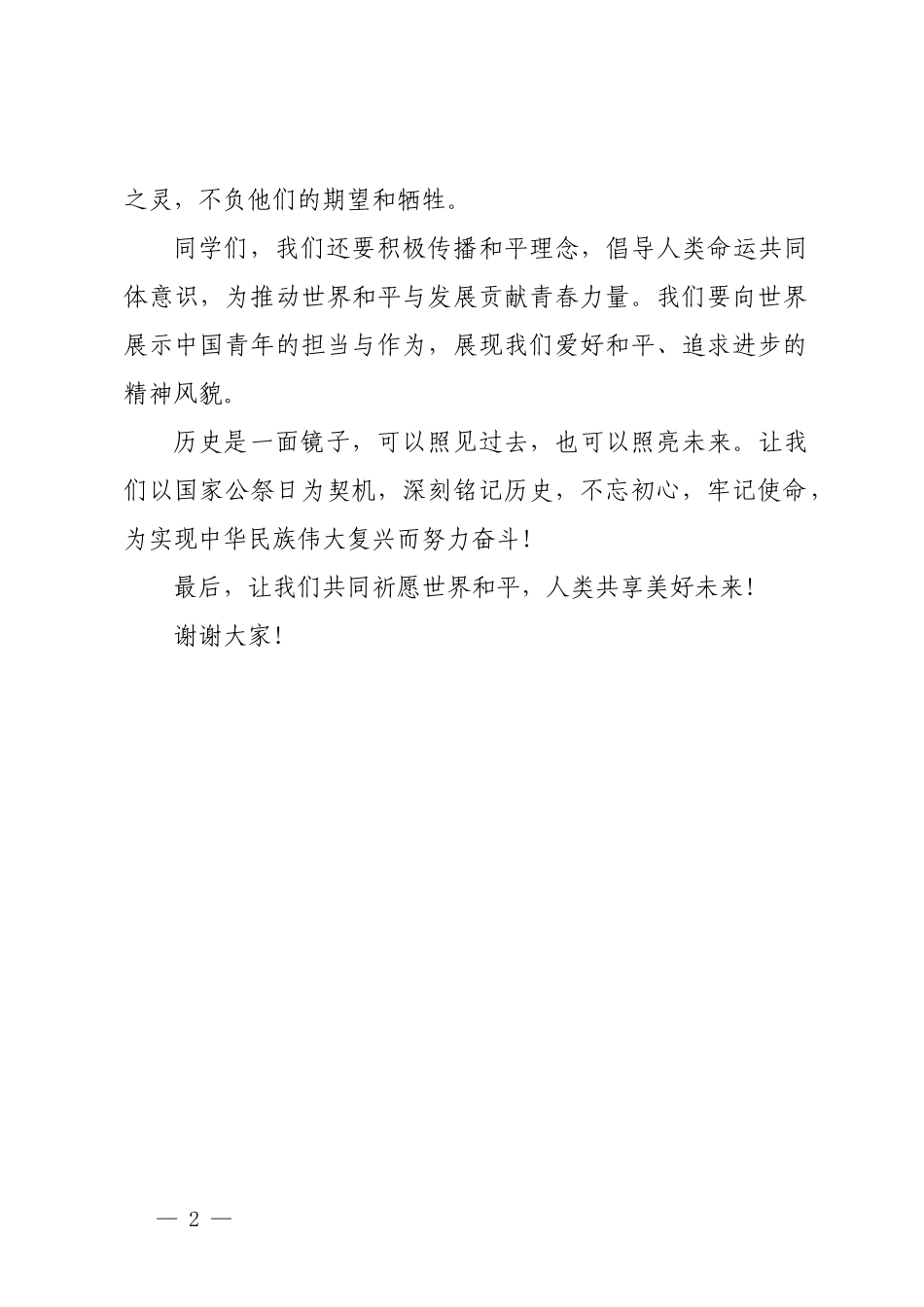 之灵，不负他们的期望和牺牲。

同学们，我们还要积极传播和平理念，倡导人类命运共同体意识，为推动世界和平与发展贡献青春力量。我们要向世界展示中国青年的担当与作为，展现我们爱好和平、追求进步的精神风貌。

历史是一面镜子，可以照见过去，也可以照亮未来。让我们以国家公祭日为契机，深刻铭记历史，不忘初心，牢记使命，为实现中华民族伟大复兴而努力奋斗！

最后，让我们共同祈愿世界和平，人类共享美好未来！

谢谢大家！

— 2 —